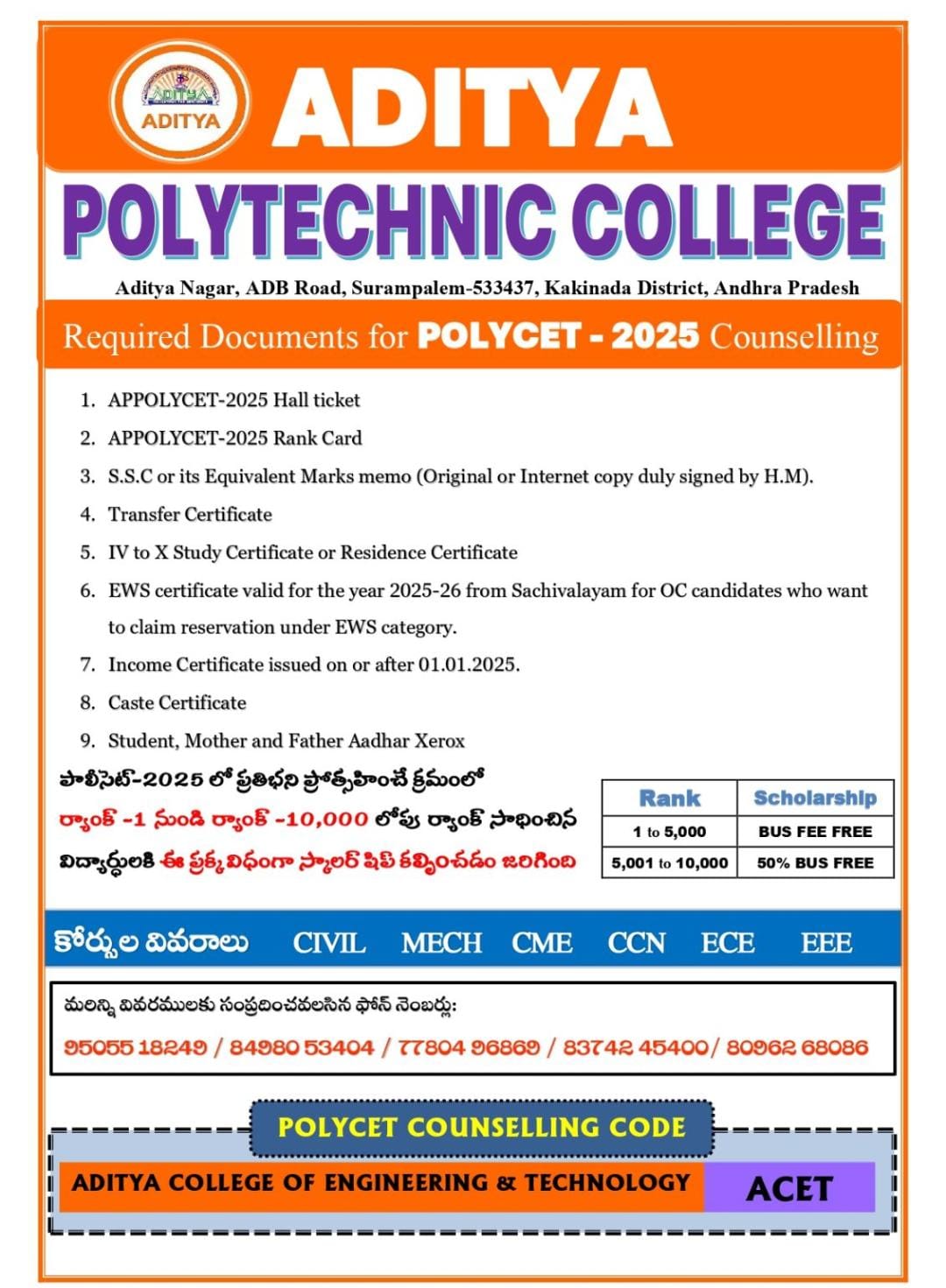 ADITYA
ADITYA

ADITYA
POLYTECHNIC COLLEGE
Aditya Nagar, ADB Road, Surampalem-533437, Kakinada District, Andhra Pradesh

Required Documents for POLYCET - 2025 Counselling

1. APPOLYCET-2025 Hall ticket
2. APPOLYCET-2025 Rank Card
3. S.S.C or its Equivalent Marks memo (Original or Internet copy duly signed by H.M).
4. Transfer Certificate
5. IV to X Study Certificate or Residence Certificate
6. EWS certificate valid for the year 2025-26 from Sachivalayam for OC candidates who want to claim reservation under EWS category.
7. Income Certificate issued on or after 01.01.2025.
8. Caste Certificate
9. Student, Mother and Father Aadhar Xerox

పాలీసెట్-2025 లో ప్రతిభని ప్రోత్సహించే క్రమంలో ర్యాంక్ -1 నుండి ర్యాంక్ -10,000 లోపు ర్యాంక్ సాధించిన విద్యార్థులకి ఈ ప్రక్క విధంగా స్కాలర్ షిప్ కల్పించడం జరిగింది

| Rank | Scholarship |
|---|---|
| 1 to 5,000 | BUS FEE FREE |
| 5,001 to 10,000 | 50% BUS FREE |

కోర్సుల వివరాలు CIVIL MECH CME CCN ECE EEE

మరిన్ని వివరములకు సంప్రదించవలసిన ఫోన్ నెంబర్లు:
95055 18249 / 84980 53404 / 77804 96869 / 83742 45400/ 80962 68086

POLYCET COUNSELLING CODE
ADITYA COLLEGE OF ENGINEERING & TECHNOLOGY ACET